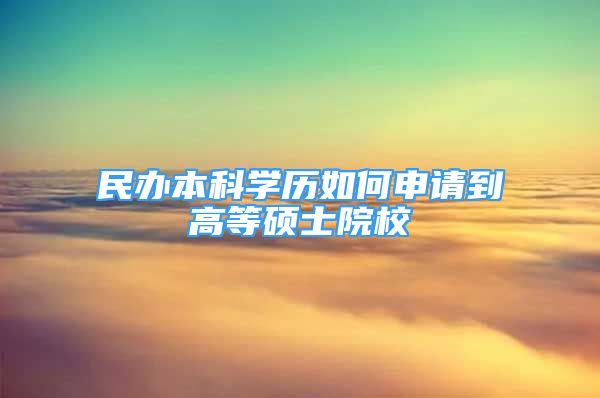 民办本科学历如何申请到高等硕士院校